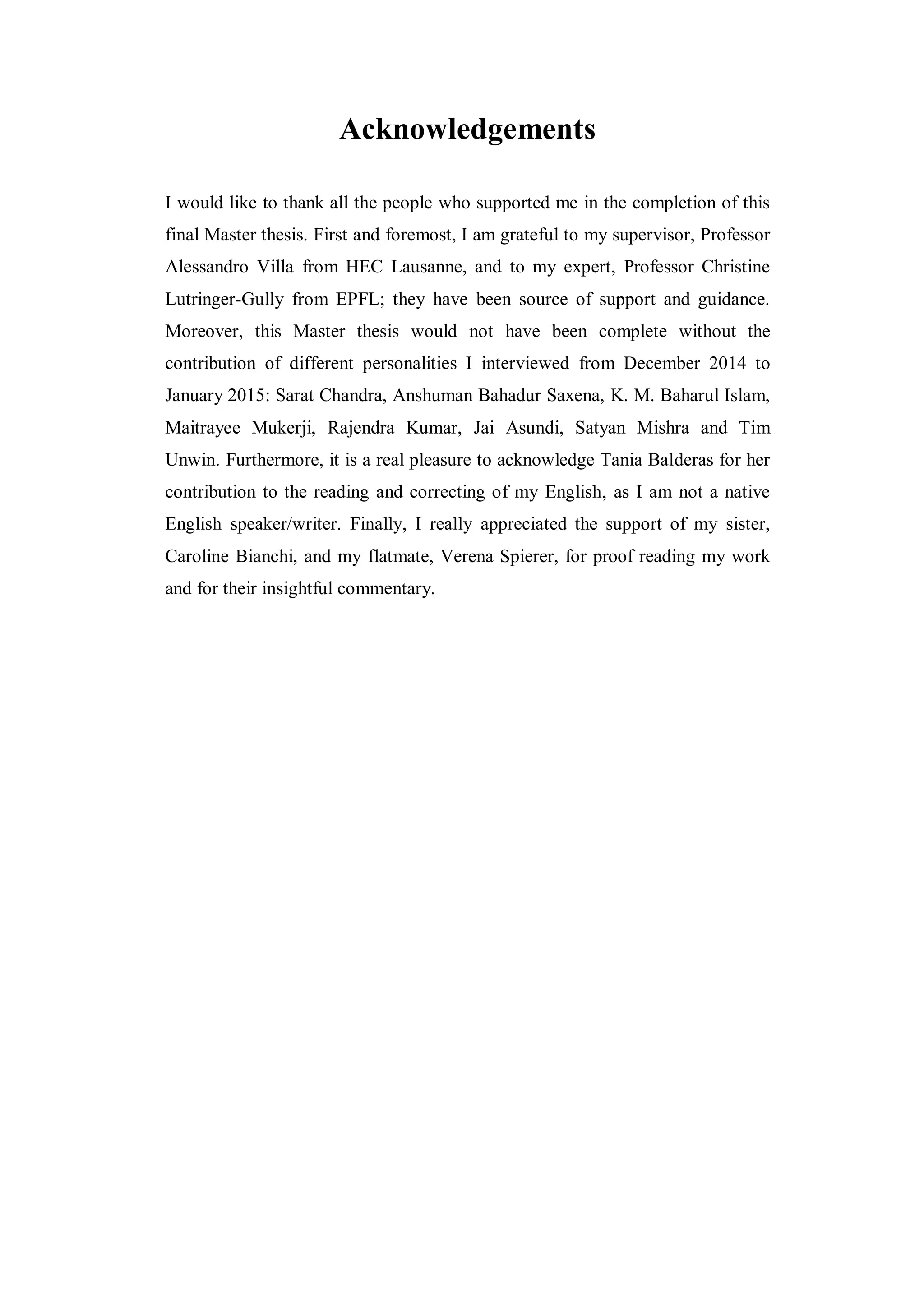 Acknowledgements

I would like to thank all the people who supported me in the completion of this final Master thesis. First and foremost, I am grateful to my supervisor, Professor Alessandro Villa from HEC Lausanne, and to my expert, Professor Christine Lutringer-Gully from EPFL; they have been source of support and guidance. Moreover, this Master thesis would not have been complete without the contribution of different personalities I interviewed from December 2014 to January 2015: Sarat Chandra, Anshuman Bahadur Saxena, K. M. Baharul Islam, Maitrayee Mukerji, Rajendra Kumar, Jai Asundi, Satyan Mishra and Tim Unwin. Furthermore, it is a real pleasure to acknowledge Tania Balderas for her contribution to the reading and correcting of my English, as I am not a native English speaker/writer. Finally, I really appreciated the support of my sister, Caroline Bianchi, and my flatmate, Verena Spierer, for proof reading my work and for their insightful commentary.